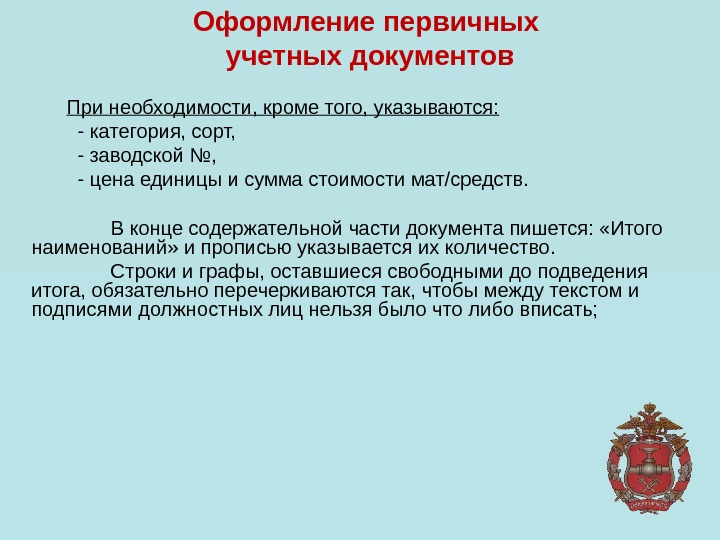 Оформление первичных учетных документов

При необходимости, кроме того, указываются:
- категория, сорт,
- заводской №,
- цена единицы и сумма стоимости мат/средств.

В конце содержательной части документа пишется: «Итого наименований» и прописью указывается их количество.

Строки и графы, оставшиеся свободными до подведения итога, обязательно перечеркиваются так, чтобы между текстом и подписями должностных лиц нельзя было что либо вписать;